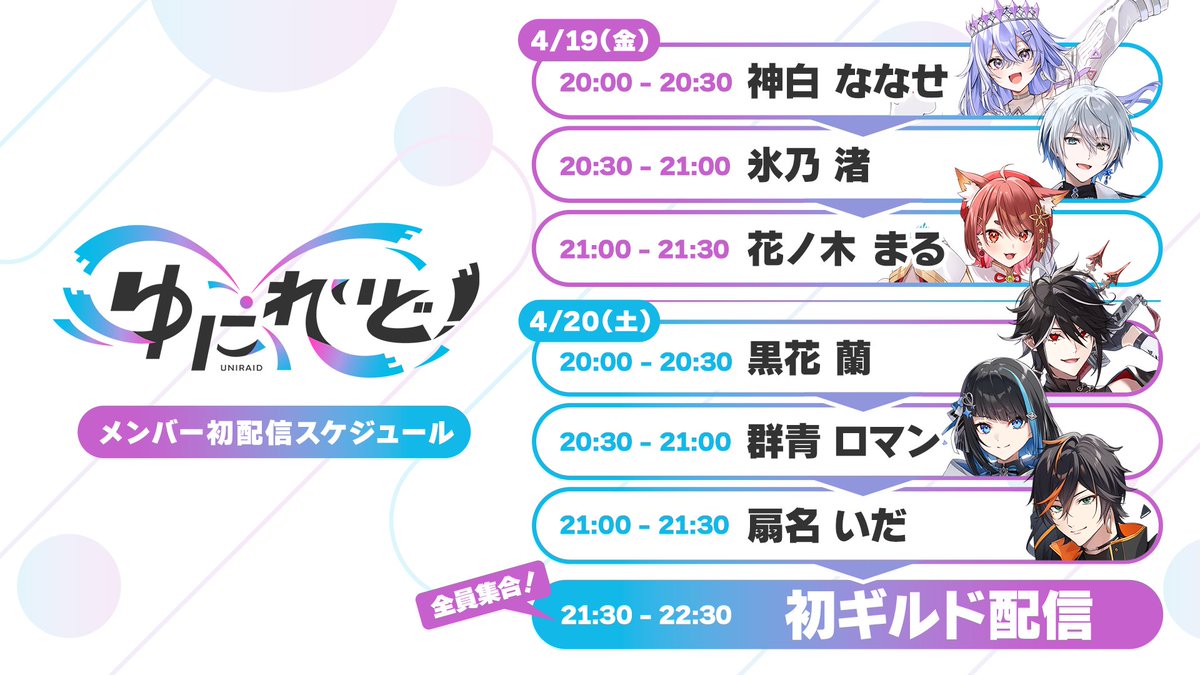 ゆにれいど!
UNIRAID

メンバー初配信スケジュール

4/19(金)
20:00 - 20:30 神白 ななせ
20:30 - 21:00 氷乃 渚
21:00 - 21:30 花ノ木 まる

4/20(土)
20:00 - 20:30 黒花 蘭
20:30 - 21:00 群青 ロマン
21:00 - 21:30 扇名 いだ

全員集合!
21:30 - 22:30 初ギルド配信